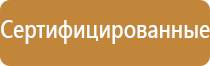 Сертифицированные